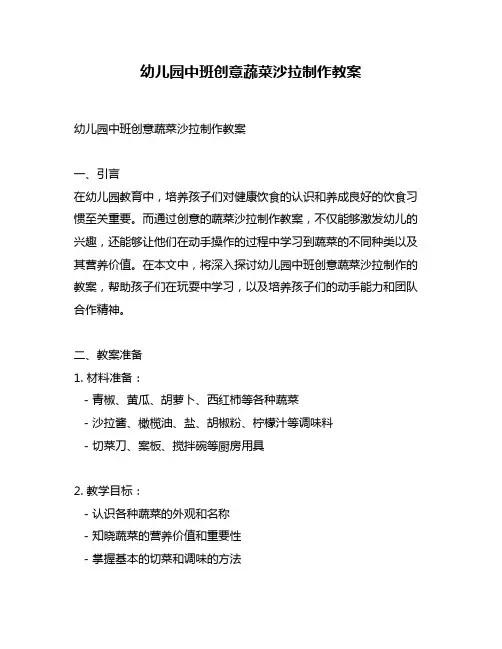 幼儿园中班创意蔬菜沙拉制作教案

幼儿园中班创意蔬菜沙拉制作教案

一、引言
在幼儿园教育中，培养孩子们对健康饮食的认识和养成良好的饮食习惯至关重要。而通过创意的蔬菜沙拉制作教案，不仅能够激发幼儿的兴趣，还能够让他们在动手操作的过程中学习到蔬菜的不同种类以及其营养价值。在本文中，将深入探讨幼儿园中班创意蔬菜沙拉制作的教案，帮助孩子们在玩耍中学习，以及培养孩子们的动手能力和团队合作精神。

二、教案准备
1. 材料准备：
- 青椒、黄瓜、胡萝卜、西红柿等各种蔬菜
- 沙拉酱、橄榄油、盐、胡椒粉、柠檬汁等调味料
- 切菜刀、案板、搅拌碗等厨房用具

2. 教学目标：
- 认识各种蔬菜的外观和名称
- 知晓蔬菜的营养价值和重要性
- 掌握基本的切菜和调味的方法